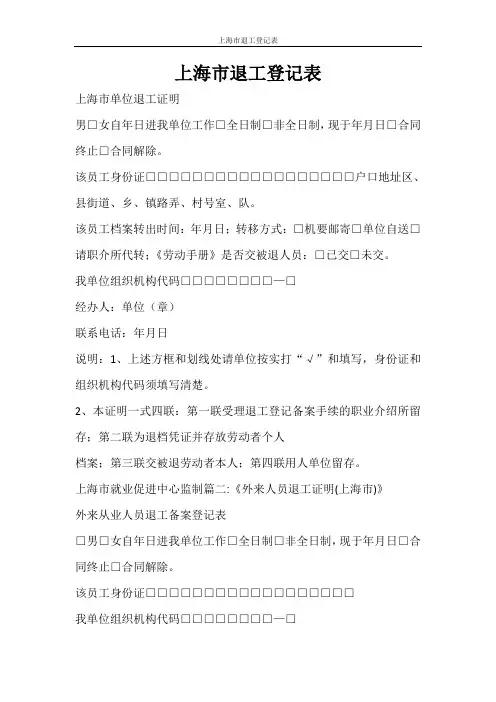 上海市退工登记表

上海市退工登记表

上海市单位退工证明

男□女自年日进我单位工作□全日制□非全日制，现于年月日□合同终止□合同解除。

该员工身份证□□□□□□□□□□□□□□□□□□户口地址区、县街道、乡、镇路弄、村号室、队。

该员工档案转出时间：年月日；转移方式：□机要邮寄□单位自送□请职介所代转；《劳动手册》是否交被退人员：□已交□未交。

我单位组织机构代码□□□□□□□□—□

经办人：单位（章）

联系电话：年月日

说明：1、上述方框和划线处请单位按实打“√”和填写，身份证和组织机构代码须填写清楚。

2、本证明一式四联：第一联受理退工登记备案手续的职业介绍所留存；第二联为退档凭证并存放劳动者个人

档案；第三联交被退劳动者本人；第四联用人单位留存。

上海市就业促进中心监制篇二:《外来人员退工证明(上海市)》

外来从业人员退工备案登记表

□男□女自年日进我单位工作□全日制□非全日制，现于年月日□合同终止□合同解除。

该员工身份证□□□□□□□□□□□□□□□□□□

我单位组织机构代码□□□□□□□□—□